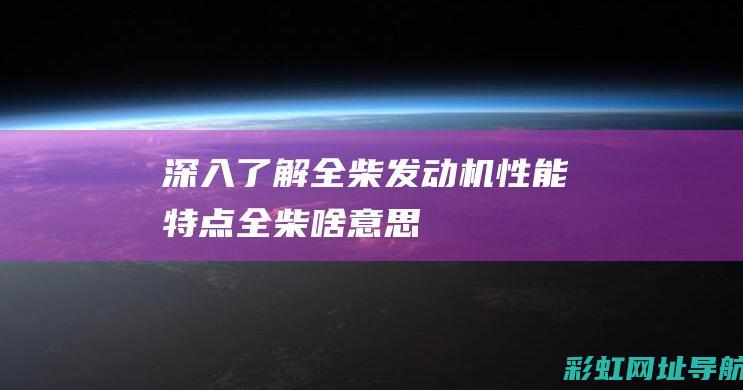 深入了解全柴发动机性能特点全柴啥意思

彩虹网址导航